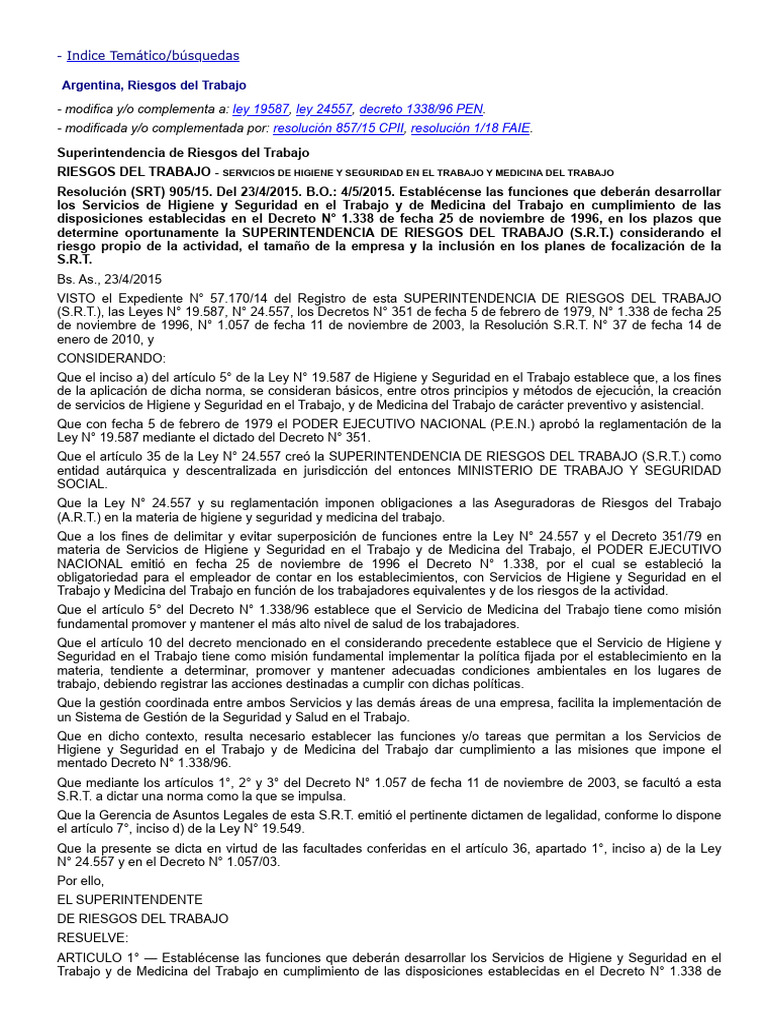 - Indice Temático/búsquedas

Argentina, Riesgos del Trabajo

- modifica y/o complementa a: ley 19587, ley 24557, decreto 1338/96 PEN.
- modificada y/o complementada por: resolución 857/15 CPII, resolución 1/18 FAIE.

Superintendencia de Riesgos del Trabajo

RIESGOS DEL TRABAJO - SERVICIOS DE HIGIENE Y SEGURIDAD EN EL TRABAJO Y MEDICINA DEL TRABAJO

Resolución (SRT) 905/15. Del 23/4/2015. B.O.: 4/5/2015. Establécense las funciones que deberán desarrollar los Servicios de Higiene y Seguridad en el Trabajo y de Medicina del Trabajo en cumplimiento de las disposiciones establecidas en el Decreto N° 1.338 de fecha 25 de noviembre de 1996, en los plazos que determine oportunamente la SUPERINTENDENCIA DE RIESGOS DEL TRABAJO (S.R.T.) considerando el riesgo propio de la actividad, el tamaño de la empresa y la inclusión en los planes de focalización de la S.R.T.

Bs. As., 23/4/2015

VISTO el Expediente N° 57.170/14 del Registro de esta SUPERINTENDENCIA DE RIESGOS DEL TRABAJO (S.R.T.), las Leyes N° 19.587, N° 24.557, los Decretos N° 351 de fecha 5 de febrero de 1979, N° 1.338 de fecha 25 de noviembre de 1996, N° 1.057 de fecha 11 de noviembre de 2003, la Resolución S.R.T. N° 37 de fecha 14 de enero de 2010, y

CONSIDERANDO:

Que el inciso a) del artículo 5° de la Ley N° 19.587 de Higiene y Seguridad en el Trabajo establece que, a los fines de la aplicación de dicha norma, se consideran básicos, entre otros principios y métodos de ejecución, la creación de servicios de Higiene y Seguridad en el Trabajo, y de Medicina del Trabajo de carácter preventivo y asistencial.

Que con fecha 5 de febrero de 1979 el PODER EJECUTIVO NACIONAL (P.E.N.) aprobó la reglamentación de la Ley N° 19.587 mediante el dictado del Decreto N° 351.

Que el artículo 35 de la Ley N° 24.557 creó la SUPERINTENDENCIA DE RIESGOS DEL TRABAJO (S.R.T.) como entidad autárquica y descentralizada en jurisdicción del entonces MINISTERIO DE TRABAJO Y SEGURIDAD SOCIAL.

Que la Ley N° 24.557 y su reglamentación imponen obligaciones a las Aseguradoras de Riesgos del Trabajo (A.R.T.) en la materia de higiene y seguridad y medicina del trabajo.

Que a los fines de delimitar y evitar superposición de funciones entre la Ley N° 24.557 y el Decreto 351/79 en materia de Servicios de Higiene y Seguridad en el Trabajo y de Medicina del Trabajo, el PODER EJECUTIVO NACIONAL emitió en fecha 25 de noviembre de 1996 el Decreto N° 1.338, por el cual se estableció la obligatoriedad para el empleador de contar en los establecimientos, con Servicios de Higiene y Seguridad en el Trabajo y Medicina del Trabajo en función de los trabajadores equivalentes y de los riesgos de la actividad.

Que el artículo 5° del Decreto N° 1.338/96 establece que el Servicio de Medicina del Trabajo tiene como misión fundamental promover y mantener el más alto nivel de salud de los trabajadores.

Que el artículo 10 del decreto mencionado en el considerando precedente establece que el Servicio de Higiene y Seguridad en el Trabajo tiene como misión fundamental implementar la política fijada por el establecimiento en la materia, tendiente a determinar, promover y mantener adecuadas condiciones ambientales en los lugares de trabajo, debiendo registrar las acciones destinadas a cumplir con dichas políticas.

Que la gestión coordinada entre ambos Servicios y las demás áreas de una empresa, facilita la implementación de un Sistema de Gestión de la Seguridad y Salud en el Trabajo.

Que en dicho contexto, resulta necesario establecer las funciones y/o tareas que permitan a los Servicios de Higiene y Seguridad en el Trabajo y de Medicina del Trabajo dar cumplimiento a las misiones que impone el mentado Decreto N° 1.338/96.

Que mediante los artículos 1°, 2° y 3° del Decreto N° 1.057 de fecha 11 de noviembre de 2003, se facultó a esta S.R.T. a dictar una norma como la que se impulsa.

Que la Gerencia de Asuntos Legales de esta S.R.T. emitió el pertinente dictamen de legalidad, conforme lo dispone el artículo 7°, inciso d) de la Ley N° 19.549.

Que la presente se dicta en virtud de las facultades conferidas en el artículo 36, apartado 1°, inciso a) de la Ley N° 24.557 y en el Decreto N° 1.057/03.

Por ello,

EL SUPERINTENDENTE

DE RIESGOS DEL TRABAJO

RESUELVE:

ARTICULO 1° — Establécense las funciones que deberán desarrollar los Servicios de Higiene y Seguridad en el Trabajo y de Medicina del Trabajo en cumplimiento de las disposiciones establecidas en el Decreto N° 1.338 de